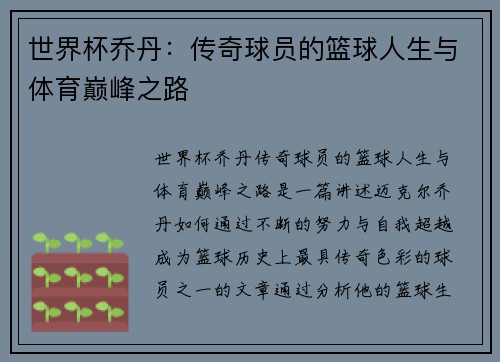 世界杯乔丹：传奇球员的篮球人生与体育巅峰之路

世界杯乔丹传奇球员的篮球人生与体育巅峰之路是一篇讲述迈克尔乔丹如何通过不断的努力与自我超越成为篮球历史上最具传奇色彩的球员之一的文章通过分析他的篮球生